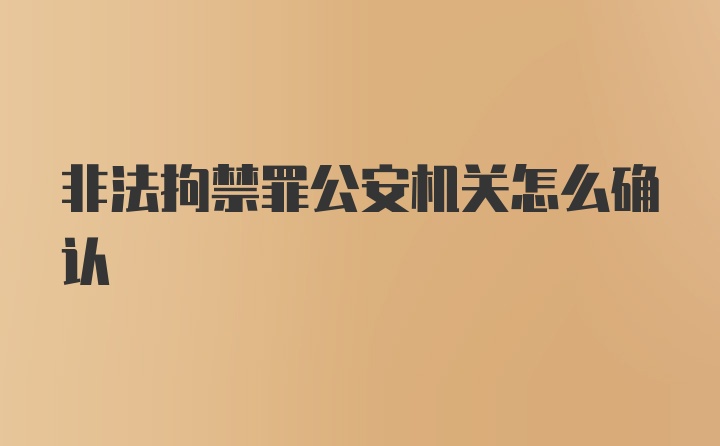 非法拘禁罪公安机关怎么确认